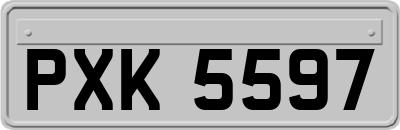 PXK 5597